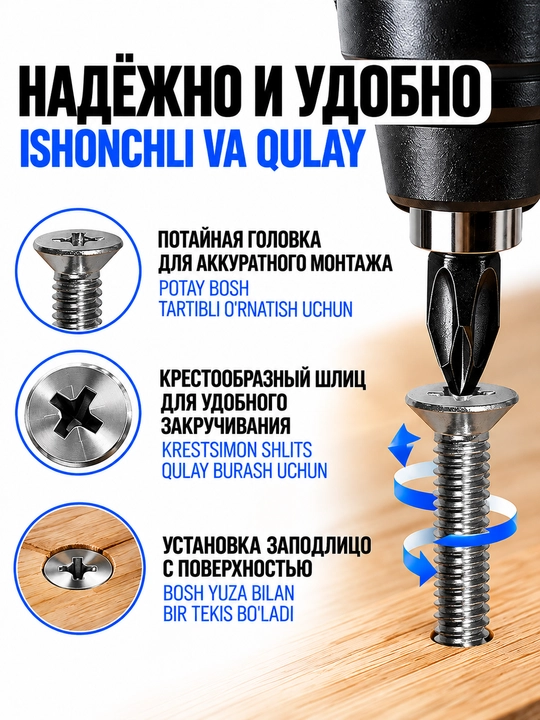 НАДЁЖНО И УДОБНО
ISHONCHLI VA QULAY

ПОТАЙНАЯ ГОЛОВКА
ДЛЯ АККУРАТНОГО МОНТАЖА
POTAY BOSH
TARTIBLI O'RNATISH UCHUN

КРЕСТООБРАЗНЫЙ ШЛИЦ
ДЛЯ УДОБНОГО
ЗАКРУЧИВАНИЯ
KRESTSIMON SHLITS
QULAY BURASH UCHUN

УСТАНОВКА ЗАПОДЛИЦО
С ПОВЕРХНОСТЬЮ
BOSH YUZA BILAN
BIR TEKIS BO'LADI